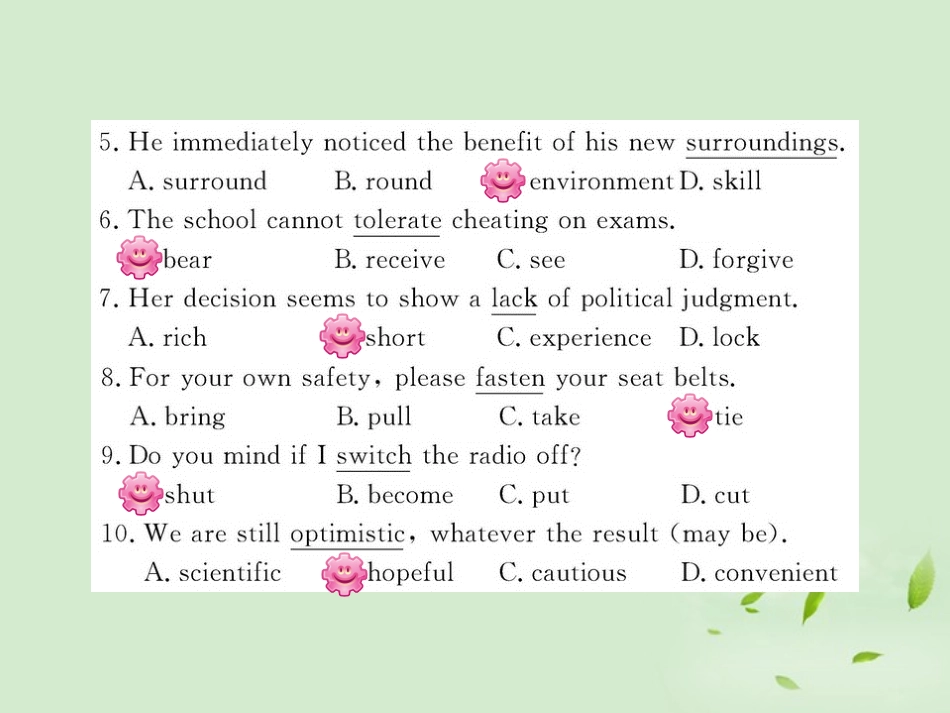 5. He immediately noticed the benefit of his new surroundings.
A. surround B. round environment D. skill
6. The school cannot tolerate cheating on exams.
bear B. receive C. see D. forgive
7. Her decision seems to show a lack of political judgment.
A. rich short C. experience D. lock
8. For your own safety, please fasten your seat belts.
A. bring B. pull C. take tie
9. Do you mind if I switch the radio off?
shut B. become C. put D. cut
10. We are still optimistic, whatever the result (may be).
A. scientific hopeful C. cautious D. convenient